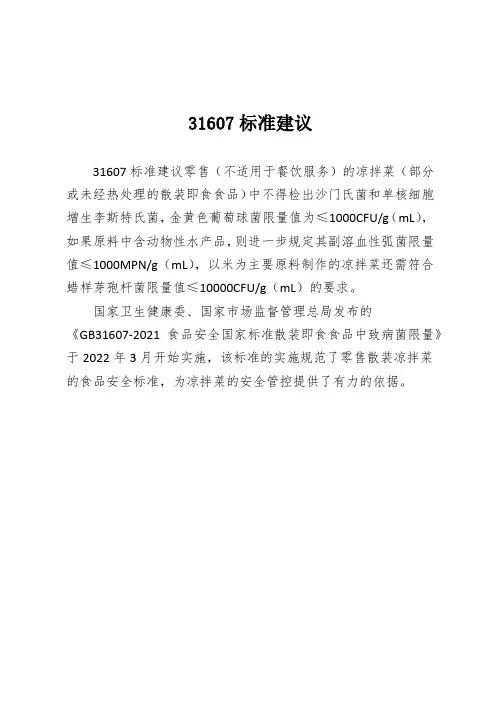 31607 标准建议

31607 标准建议零售（不适用于餐饮服务）的凉拌菜（部分或未经热处理的散装即食食品）中不得检出沙门氏菌和单核细胞增生李斯特氏菌，金黄色葡萄球菌限量值为≤1000CFU/g（mL），如果原料中含动物性水产品，则进一步规定其副溶血性弧菌限量值≤1000MPN/g（mL），以米为主要原料制作的凉拌菜还需符合蜡样芽孢杆菌限量值≤10000CFU/g（mL）的要求。

国家卫生健康委、国家市场监督管理总局发布的《GB31607-2021 食品安全国家标准散装即食食品中致病菌限量》于 2022 年 3 月开始实施，该标准的实施规范了零售散装凉拌菜的食品安全标准，为凉拌菜的安全管控提供了有力的依据。